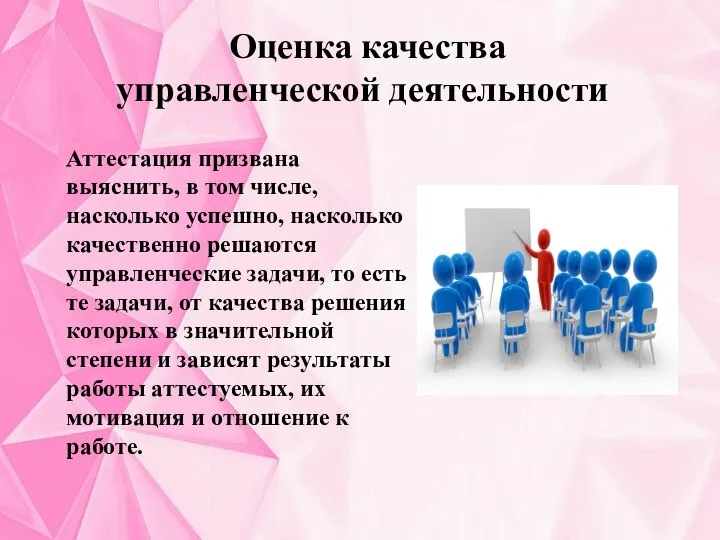 Оценка качества управленческой деятельности

Аттестация призвана выяснить, в том числе, насколько успешно, насколько качественно решаются управленческие задачи, то есть те задачи, от качества решения которых в значительной степени и зависят результаты работы аттестуемых, их мотивация и отношение к работе.